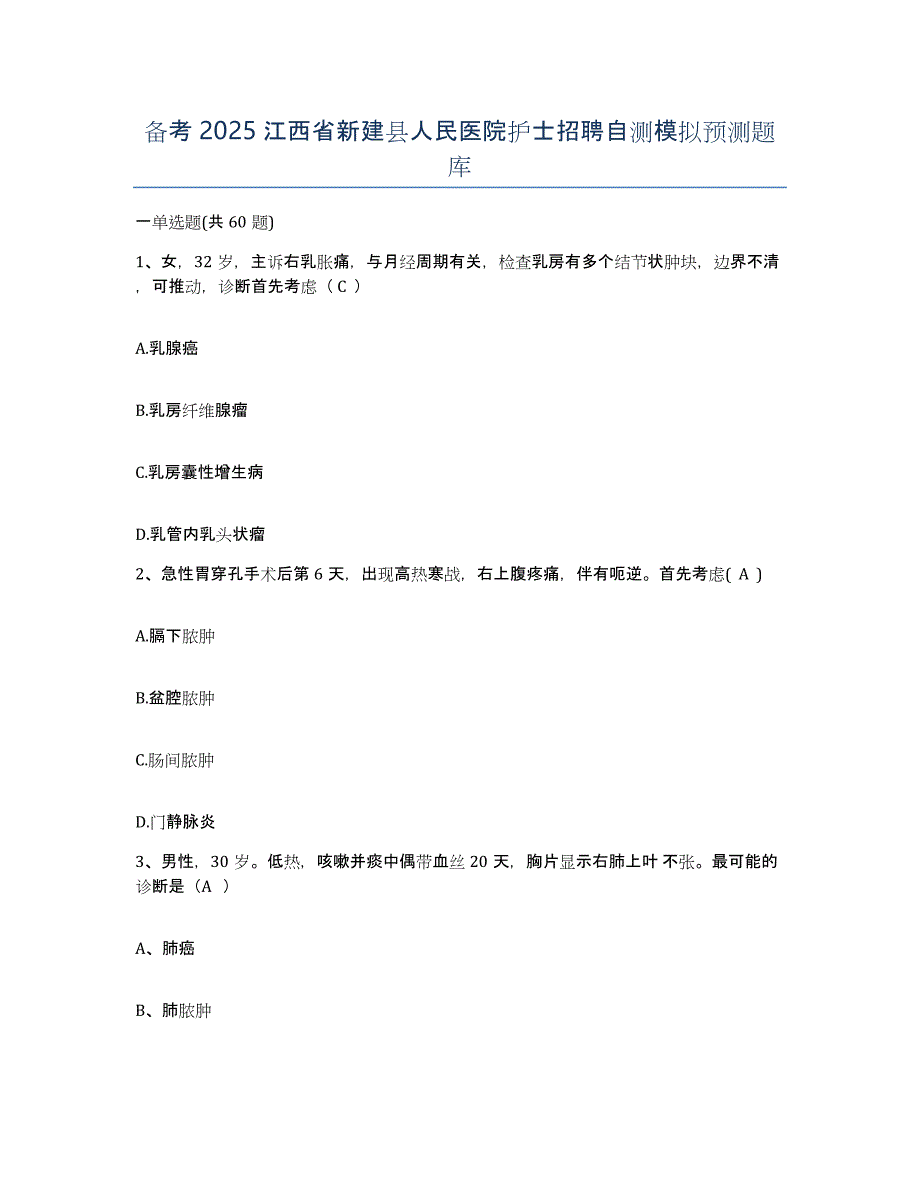 备考 2025 江西省新建县人民医院护士招聘自测模拟预测题库

一单选题(共 60 题)

1、女，32 岁，主诉右乳胀痛，与月经周期有关，检查乳房有多个结节状肿块，边界不清，可推动，诊断首先考虑（ C ）

A.乳腺癌

B.乳房纤维腺瘤

C.乳房囊性增生病

D.乳管内乳头状瘤

2、急性胃穿孔手术后第 6 天，出现高热寒战，右上腹疼痛，伴有呃逆。首先考虑( A )

A.膈下脓肿

B.盆腔脓肿

C.肠间脓肿

D.门静脉炎

3、男性，30 岁。低热，咳嗽并痰中偶带血丝 20 天，胸片显示右肺上叶不张。最可能的诊断是（A ）

A、肺癌

B、肺脓肿